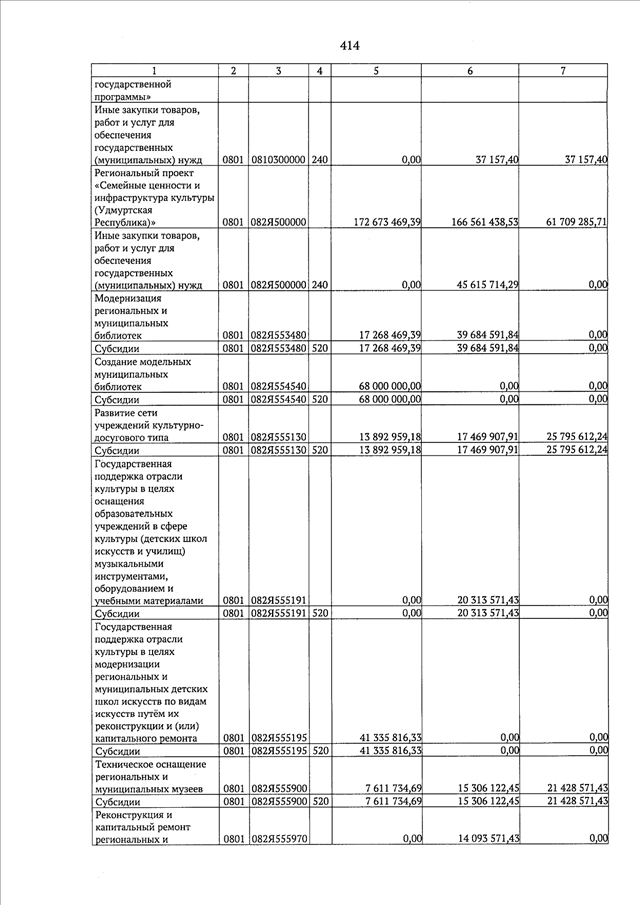 414

| 1 | 2 | 3 | 4 | 5 | 6 | 7 |
|---|---|---|---|---|---|---|
| государственной программы» | | | | | | |
| Иные закупки товаров, работ и услуг для обеспечения государственных (муниципальных) нужд | 0801 | 0810300000 | 240 | 0,00 | 37 157,40 | 37 157,40 |
| Региональный проект «Семейные ценности и инфраструктура культуры (Удмуртская Республика)» | 0801 | 082Я500000 | | 172 673 469,39 | 166 561 438,53 | 61 709 285,71 |
| Иные закупки товаров, работ и услуг для обеспечения государственных (муниципальных) нужд | 0801 | 082Я500000 | 240 | 0,00 | 45 615 714,29 | 0,00 |
| Модернизация региональных и муниципальных библиотек | 0801 | 082Я553480 | | 17 268 469,39 | 39 684 591,84 | 0,00 |
| Субсидии | 0801 | 082Я553480 | 520 | 17 268 469,39 | 39 684 591,84 | 0,00 |
| Создание модельных муниципальных библиотек | 0801 | 082Я554540 | | 68 000 000,00 | 0,00 | 0,00 |
| Субсидии | 0801 | 082Я554540 | 520 | 68 000 000,00 | 0,00 | 0,00 |
| Развитие сети учреждений культурно-досугового типа | 0801 | 082Я555130 | | 13 892 959,18 | 17 469 907,91 | 25 795 612,24 |
| Субсидии | 0801 | 082Я555130 | 520 | 13 892 959,18 | 17 469 907,91 | 25 795 612,24 |
| Государственная поддержка отрасли культуры в целях оснащения образовательных учреждений в сфере культуры (детских школ искусств и училищ) музыкальными инструментами, оборудованием и учебными материалами | 0801 | 082Я555191 | | 0,00 | 20 313 571,43 | 0,00 |
| Субсидии | 0801 | 082Я555191 | 520 | 0,00 | 20 313 571,43 | 0,00 |
| Государственная поддержка отрасли культуры в целях модернизации региональных и муниципальных детских школ искусств по видам искусств путём их реконструкции и (или) капитального ремонта | 0801 | 082Я555195 | | 41 335 816,33 | 0,00 | 0,00 |
| Субсидии | 0801 | 082Я555195 | 520 | 41 335 816,33 | 0,00 | 0,00 |
| Техническое оснащение региональных и муниципальных музеев | 0801 | 082Я555900 | | 7 611 734,69 | 15 306 122,45 | 21 428 571,43 |
| Субсидии | 0801 | 082Я555900 | 520 | 7 611 734,69 | 15 306 122,45 | 21 428 571,43 |
| Реконструкция и капитальный ремонт региональных и | 0801 | 082Я555970 | | 0,00 | 14 093 571,43 | 0,00 |